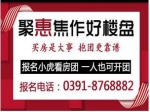 聚惠焦作好楼盘

买房是大事 抱团更靠谱

报名小虎看房团 一人也可开团

报名电话：0391-8768882